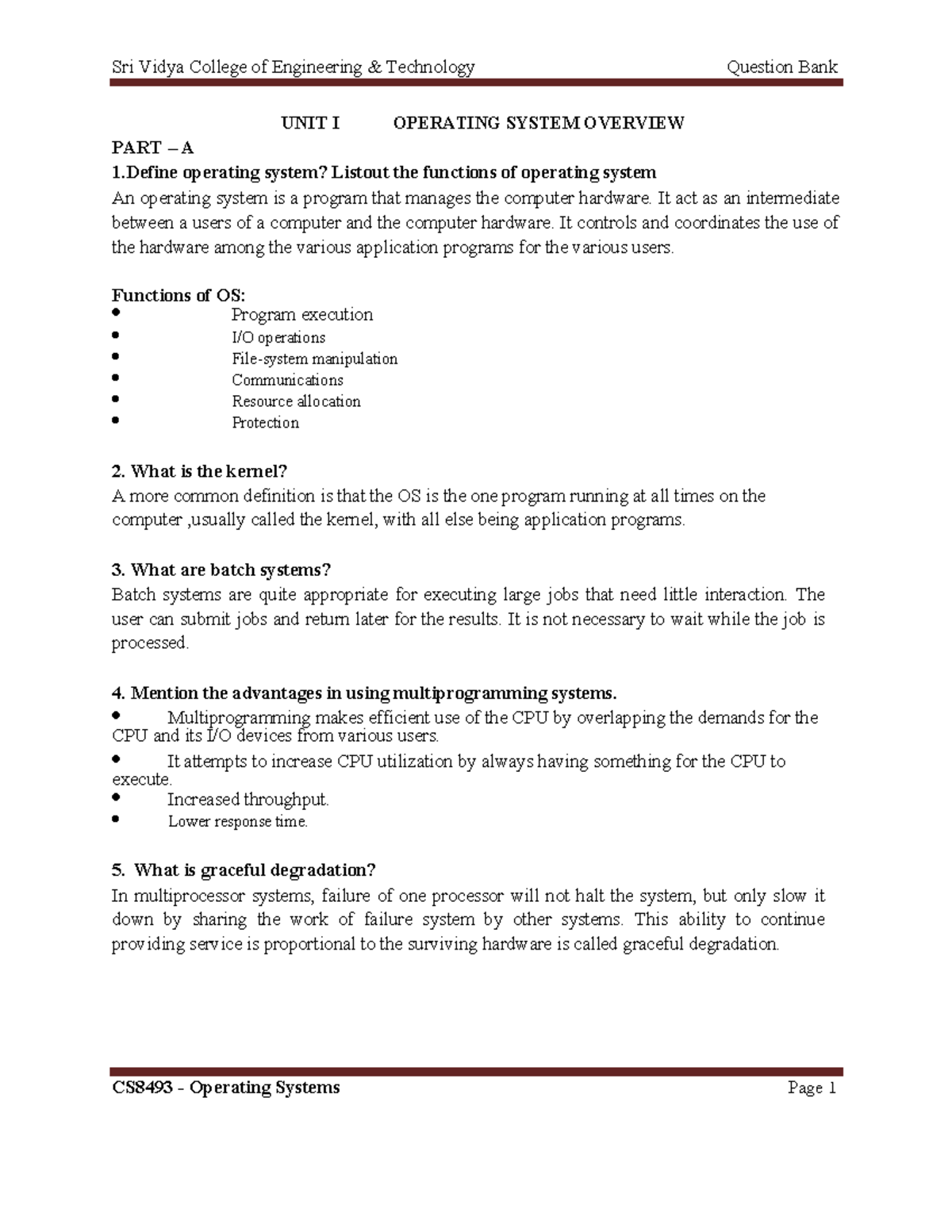 Sri Vidya College of Engineering & Technology Question Bank

UNIT I OPERATING SYSTEM OVERVIEW

PART – A

1.Define operating system? Listout the functions of operating system

An operating system is a program that manages the computer hardware. It act as an intermediate between a users of a computer and the computer hardware. It controls and coordinates the use of the hardware among the various application programs for the various users.

Functions of OS:

• Program execution
• I/O operations
• File-system manipulation
• Communications
• Resource allocation
• Protection

2. What is the kernel?

A more common definition is that the OS is the one program running at all times on the computer ,usually called the kernel, with all else being application programs.

3. What are batch systems?

Batch systems are quite appropriate for executing large jobs that need little interaction. The user can submit jobs and return later for the results. It is not necessary to wait while the job is processed.

4. Mention the advantages in using multiprogramming systems.

• Multiprogramming makes efficient use of the CPU by overlapping the demands for the CPU and its I/O devices from various users.
• It attempts to increase CPU utilization by always having something for the CPU to execute.
• Increased throughput.
• Lower response time.

5. What is graceful degradation?

In multiprocessor systems, failure of one processor will not halt the system, but only slow it down by sharing the work of failure system by other systems. This ability to continue providing service is proportional to the surviving hardware is called graceful degradation.

CS8493 - Operating Systems Page 1